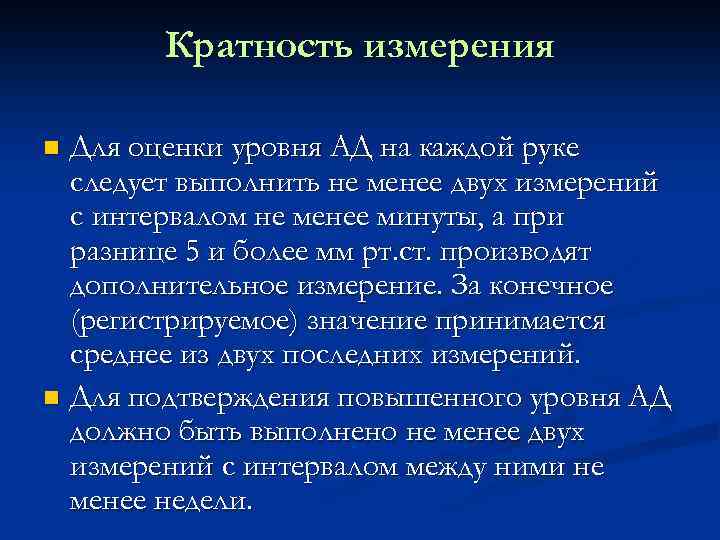 Кратность измерения

Для оценки уровня АД на каждой руке следует выполнить не менее двух измерений с интервалом не менее минуты, а при разнице 5 и более мм рт.ст. производят дополнительное измерение. За конечное (регистрируемое) значение принимается среднее из двух последних измерений.

Для подтверждения повышенного уровня АД должно быть выполнено не менее двух измерений с интервалом между ними не менее недели.